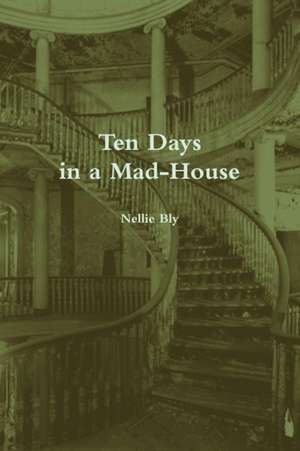 Ten Days
in a Mad-House

Nellie Bly